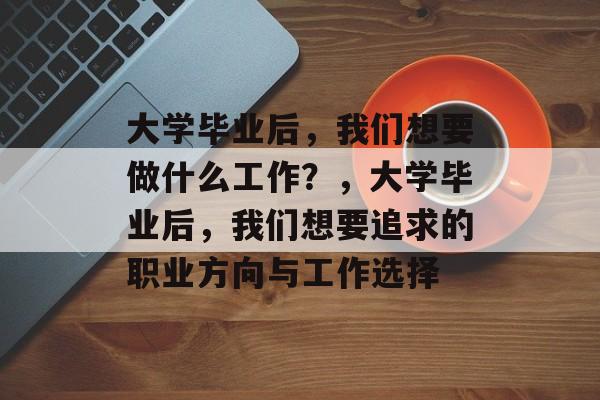 大学毕业后，我们想要做什么工作？，大学毕业后，我们想要追求的职业方向与工作选择